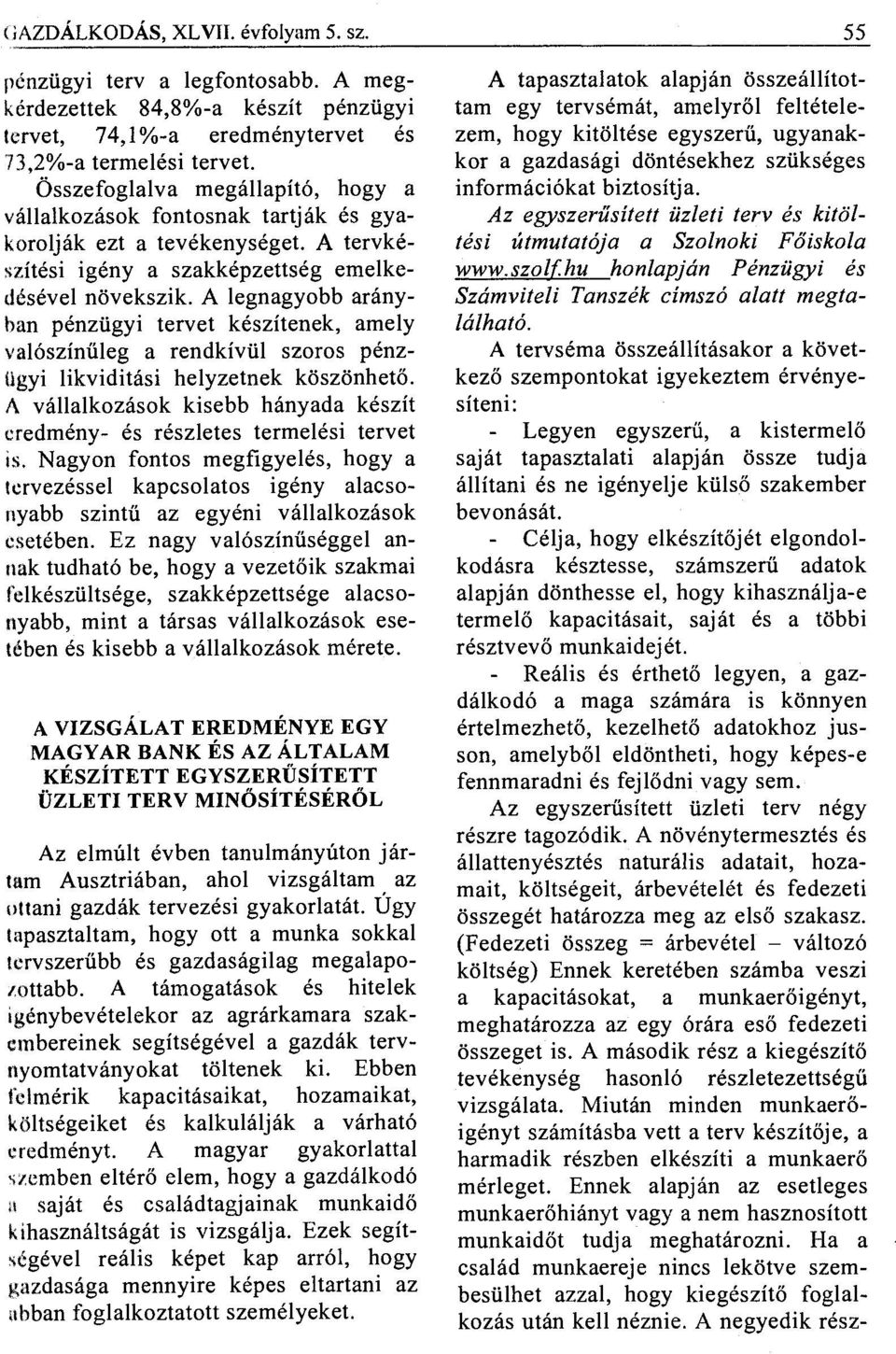 GAZDÁLKODÁS, XLVII. évfolyam 5. sz. 55

pénzügyi terv a legfontosabb. A megkérdezettek 84,8%-a készít pénzügyi tervet, 74,1%-a eredménytervet és 73,2%-a termelési tervet.

Összefoglalva megállapító, hogy a vállalkozások fontosnak tartják és gyakorolják ezt a tevékenységet. A tervkészítési igény a szakképzettség emelkedésével növekszik. A legnagyobb arányban pénzügyi tervet készítenek, amely valószínűleg a rendkívül szoros pénzügyi likviditási helyzetnek köszönhető. A vállalkozások kisebb hányada készít eredmény- és részletes termelési tervet is. Nagyon fontos megfigyelés, hogy a tervezéssel kapcsolatos igény alacsonyabb szintű az egyéni vállalkozások esetében. Ez nagy valószínűséggel annak tudható be, hogy a vezetőik szakmai felkészültsége, szakképzettsége alacsonyabb, mint a társas vállalkozások esetében és kisebb a vállalkozások mérete.

A VIZSGÁLAT EREDMÉNYE EGY MAGYAR BANK ÉS AZ ÁLTALAM KÉSZÍTETT EGYSZERŰSÍTETT ÜZLETI TERV MINŐSÍTÉSÉRŐL

Az elmúlt évben tanulmányúton jártam Ausztriában, ahol vizsgáltam az ottani gazdák tervezési gyakorlatát. Úgy tapasztaltam, hogy ott a munka sokkal tervszerűbb és gazdaságilag megalapozottabb. A támogatások és hitelek igénybevételekor az agrárkamara szakembereinek segítségével a gazdák tervnyomtatványokat töltenek ki. Ebben felmérik kapacitásaikat, hozamaikat, költségeiket és kalkulálják a várható eredményt. A magyar gyakorlattal szemben eltérő elem, hogy a gazdálkodó a saját és családtagjainak munkaidő kihasználtságát is vizsgálja. Ezek segítségével reális képet kap arról, hogy gazdasága mennyire képes eltartani az abban foglalkoztatott személyeket.

A tapasztalatok alapján összeállítottam egy tervsémát, amelyről feltételezem, hogy kitöltése egyszerű, ugyanakkor a gazdasági döntésekhez szükséges információkat biztosítja.

Az egyszerűsített üzleti terv és kitöltési útmutatója a Szolnoki Főiskola www.szolf.hu honlapján Pénzügyi és Számviteli Tanszék címszó alatt megtalálható.

A tervséma összeállításakor a következő szempontokat igyekeztem érvényesíteni:

- Legyen egyszerű, a kistermelő saját tapasztalati alapján össze tudja állítani és ne igényelje külső szakember bevonását.

- Célja, hogy elkészítőjét elgondolkodásra késztesse, számszerű adatok alapján dönthesse el, hogy kihasználja-e termelő kapacitásait, saját és a többi résztvevő munkaidejét.

- Reális és érthető legyen, a gazdálkodó a maga számára is könnyen értelmezhető, kezelhető adatokhoz jusson, amelyből eldöntheti, hogy képes-e fennmaradni és fejlődni vagy sem.

Az egyszerűsített üzleti terv négy részre tagozódik. A növénytermesztés és állattenyésztés naturális adatait, hozamait, költségeit, árbevételét és fedezeti összegét határozza meg az első szakasz. (Fedezeti összeg = árbevétel – változó költség) Ennek keretében számba veszi a kapacitásokat, a munkaerőigényt, meghatározza az egy órára eső fedezeti összeget is. A második rész a kiegészítő tevékenység hasonló részletezettségű vizsgálata. Miután minden munkaerőigényt számításba vett a terv készítője, a harmadik részben elkészíti a munkaerő mérleget. Ennek alapján az esetleges munkaerőhiányt vagy a nem hasznosított munkaidőt tudja meghatározni. Ha a család munkaereje nincs lekötve szembesülhet azzal, hogy kiegészítő foglalkozás után kell néznie. A negyedik rész-